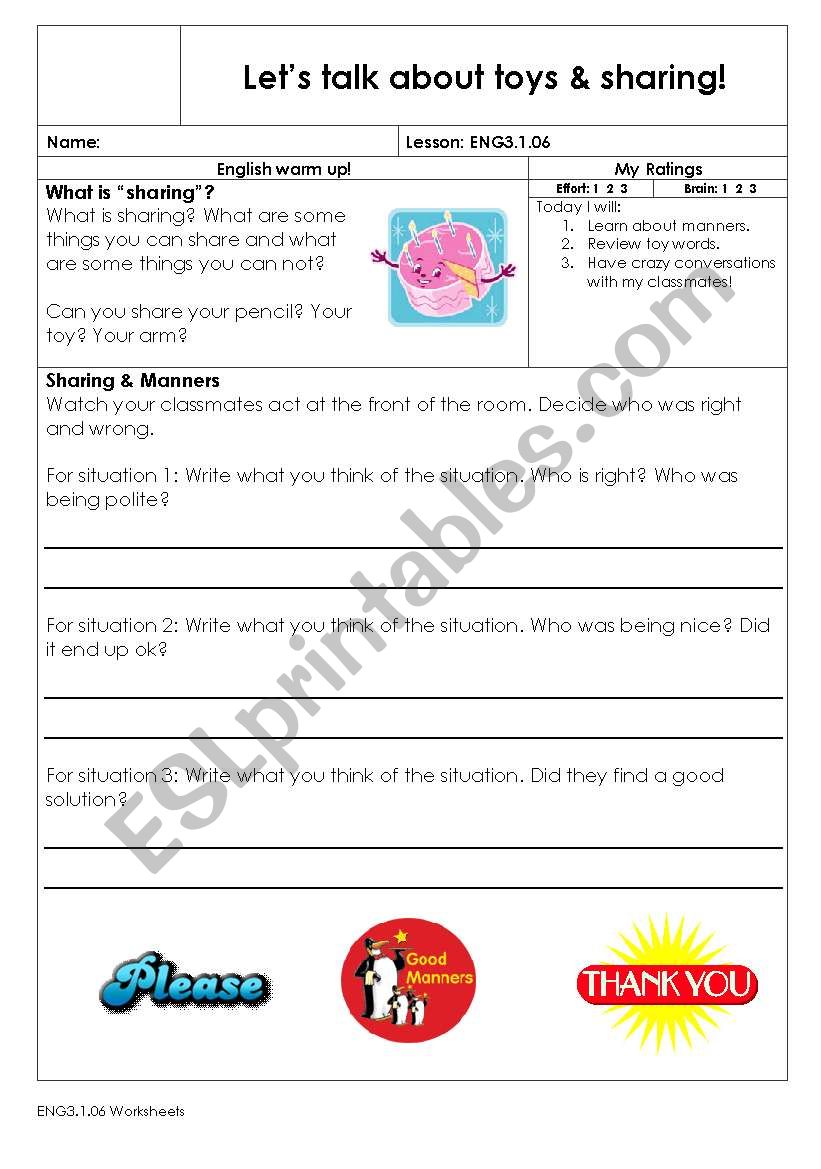 Let's talk about toys & sharing!

Name:
Lesson: ENG3.1.06

English warm up!

What is "sharing"?
What is sharing? What are some things you can share and what are some things you can not?

Can you share your pencil? Your toy? Your arm?

My Ratings
Effort: 1 2 3
Brain: 1 2 3
Today I will:
1. Learn about manners.
2. Review toy words.
3. Have crazy conversations with my classmates!

Sharing & Manners
Watch your classmates act at the front of the room. Decide who was right and wrong.

For situation 1: Write what you think of the situation. Who is right? Who was being polite?

For situation 2: Write what you think of the situation. Who was being nice? Did it end up ok?

For situation 3: Write what you think of the situation. Did they find a good solution?

Please
Good Manners
THANK YOU

ESLprintables.com

ENG3.1.06 Worksheets